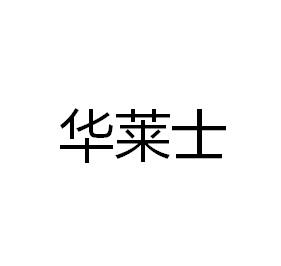 华莱士